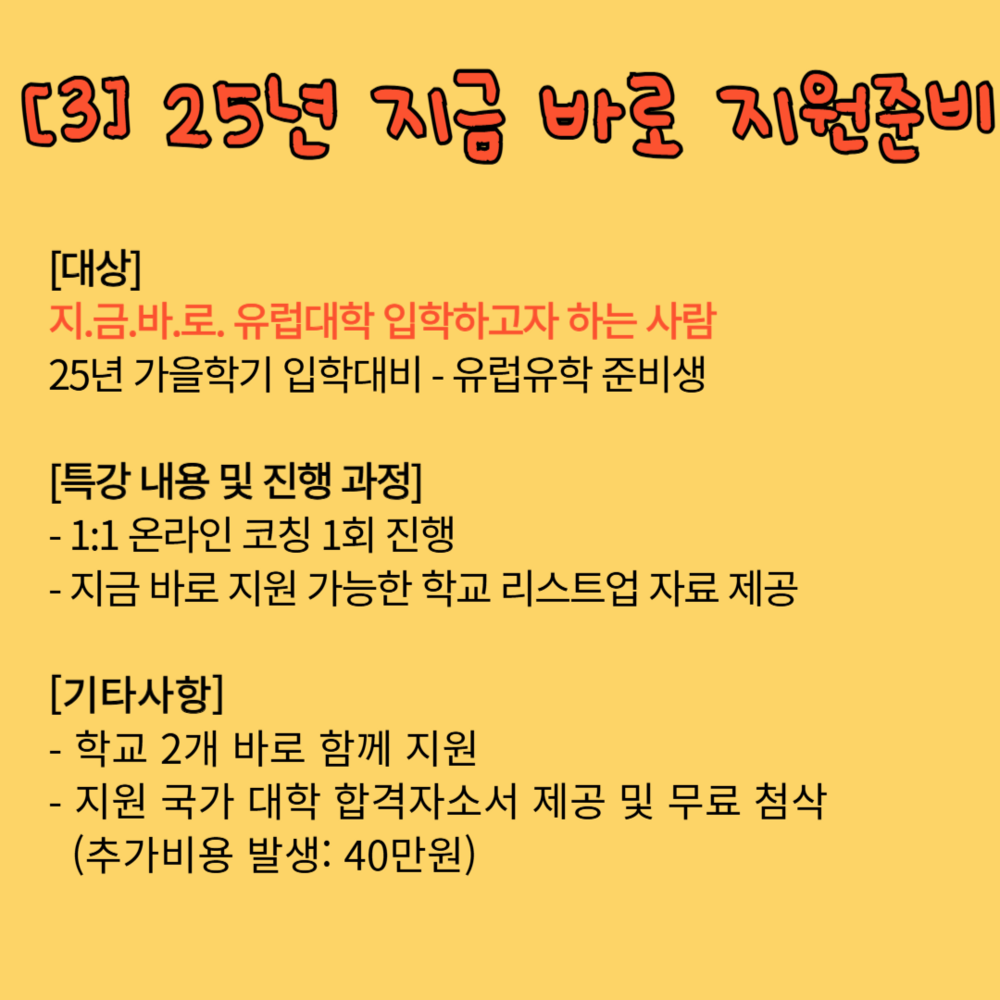 [3] 25년 지금 바로 지원준비

[대상]
지.금.바.로. 유럽대학 입학하고자 하는 사람
25년 가을학기 입학대비 - 유럽유학 준비생

[특강 내용 및 진행 과정]
- 1:1 온라인 코칭 1회 진행
- 지금 바로 지원 가능한 학교 리스트업 자료 제공

[기타사항]
- 학교 2개 바로 함께 지원
- 지원 국가 대학 합격자소서 제공 및 무료 첨삭
(추가비용 발생: 40만원)